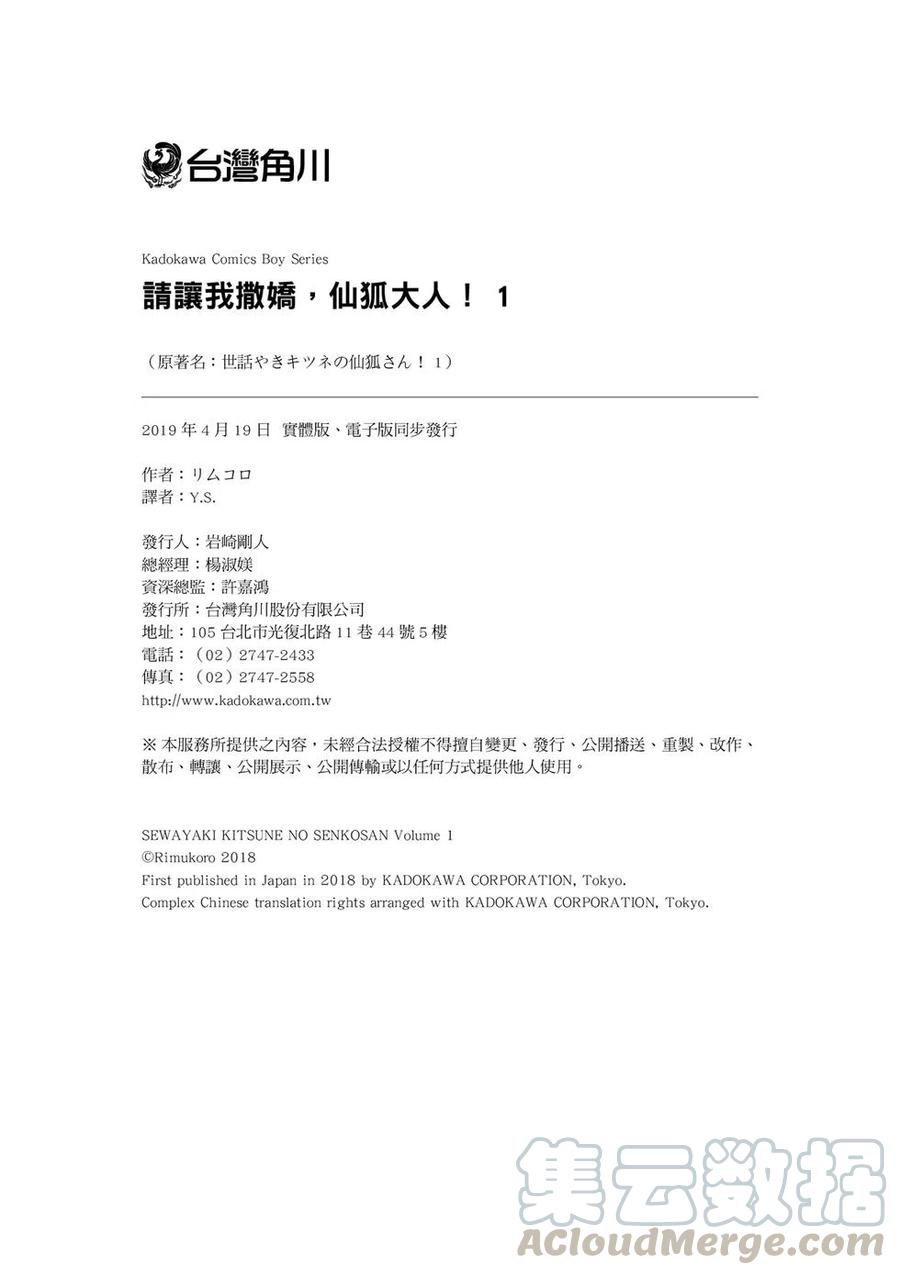 台灣角川

Kadokawa Comics Boy Series
請讓我撒嬌，仙狐大人！ 1

（原著名：世話やきキツネの仙狐さん！ 1）

2019 年 4 月 19 日 實體版、電子版同步發行

作者：リムコロ
譯者：Y.S.

發行人：岩崎剛人
總經理：楊淑媄
資深總監：許嘉鴻
發行所：台灣角川股份有限公司
地址：105 台北市光復北路 11 巷 44 號 5 樓
電話：（02）2747-2433
傳真：（02）2747-2558
http://www.kadokawa.com.tw

※ 本服務所提供之內容，未經合法授權不得擅自變更、發行、公開播送、重製、改作、散布、轉讓、公開展示、公開傳輸或以任何方式提供他人使用。

SEWAYAKI KITSUNE NO SENKOSAN Volume 1
©Rimukoro 2018
First published in Japan in 2018 by KADOKAWA CORPORATION, Tokyo.
Complex Chinese translation rights arranged with KADOKAWA CORPORATION, Tokyo.

集云数据
ACloudMerge.com